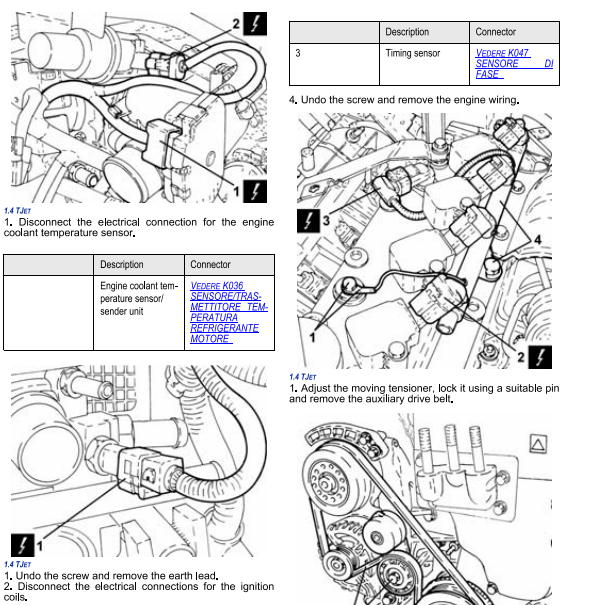 2

1

1.4 TJET
1. Disconnect the electrical connection for the engine coolant temperature sensor.

| | Description | Connector |
|---|---|---|
| | Engine coolant temperature sensor/ sender unit | VEDERE K036 SENSORE/TRASMETTITORE TEMPERATURA REFRIGERANTE MOTORE |

1

1.4 TJET
1. Undo the screw and remove the earth lead.
2. Disconnect the electrical connections for the ignition coils.

| | Description | Connector |
|---|---|---|
| 3 | Timing sensor | VEDERE K047 SENSORE DI FASE |

4. Undo the screw and remove the engine wiring.

3

4

1

2

1.4 TJET
1. Adjust the moving tensioner, lock it using a suitable pin and remove the auxiliary drive belt.